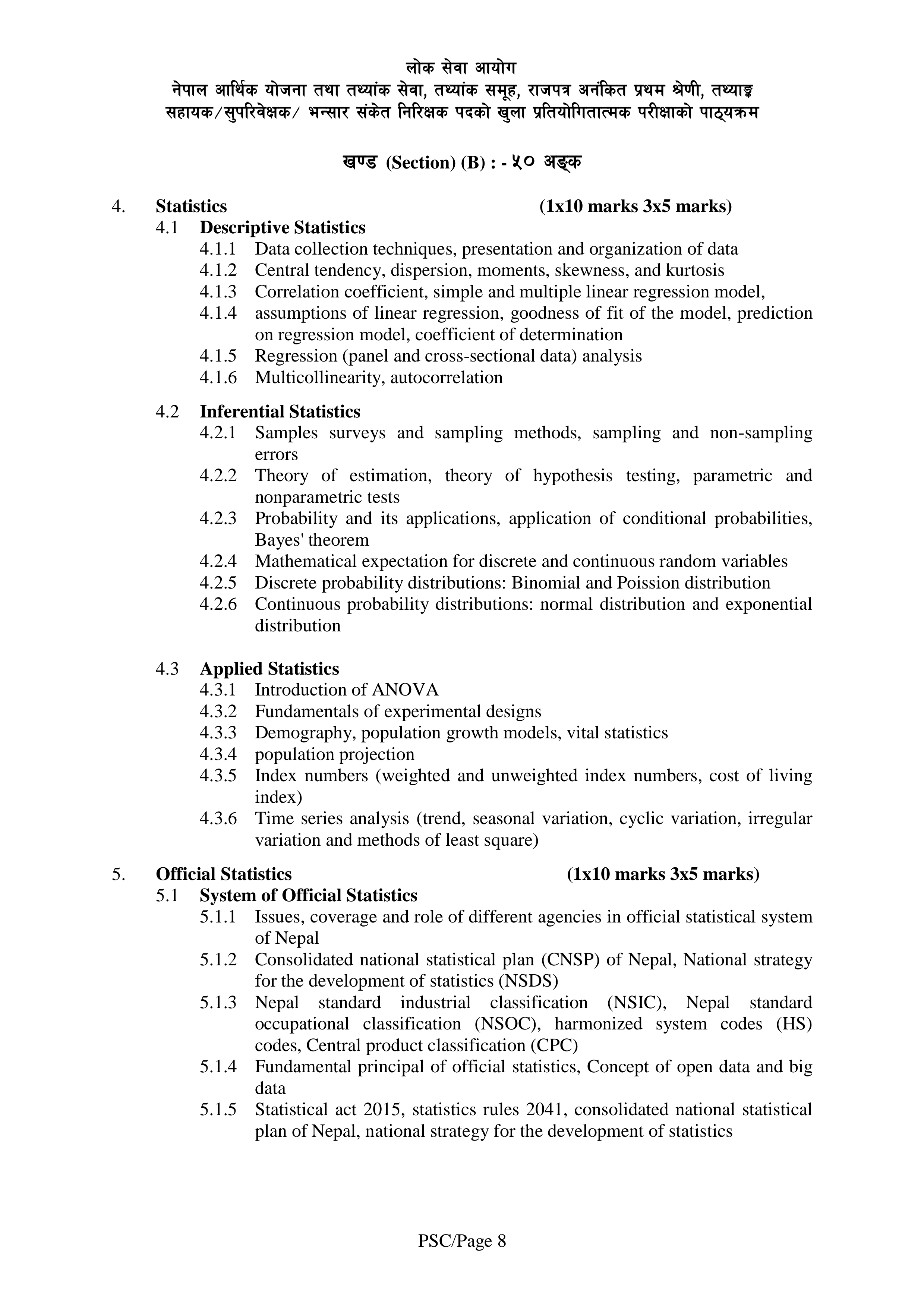 लोक सेवा आयोग
नेपाल आर्थिक योजना तथा तथ्यांक सेवा, तथ्यांक समूह, राजपत्र अनंकित प्रथम श्रेणी, तथ्याङ्क सहायक/सुपरिवेक्षक/ भन्सार संकेत निरिक्षक पदको खुला प्रतियोगितात्मक परीक्षाको पाठ्यक्रम

खण्ड (Section) (B) : - ५० अङ्क

4. Statistics (1x10 marks 3x5 marks)
4.1 Descriptive Statistics
4.1.1 Data collection techniques, presentation and organization of data
4.1.2 Central tendency, dispersion, moments, skewness, and kurtosis
4.1.3 Correlation coefficient, simple and multiple linear regression model,
4.1.4 assumptions of linear regression, goodness of fit of the model, prediction on regression model, coefficient of determination
4.1.5 Regression (panel and cross-sectional data) analysis
4.1.6 Multicollinearity, autocorrelation

4.2 Inferential Statistics
4.2.1 Samples surveys and sampling methods, sampling and non-sampling errors
4.2.2 Theory of estimation, theory of hypothesis testing, parametric and nonparametric tests
4.2.3 Probability and its applications, application of conditional probabilities, Bayes' theorem
4.2.4 Mathematical expectation for discrete and continuous random variables
4.2.5 Discrete probability distributions: Binomial and Poission distribution
4.2.6 Continuous probability distributions: normal distribution and exponential distribution

4.3 Applied Statistics
4.3.1 Introduction of ANOVA
4.3.2 Fundamentals of experimental designs
4.3.3 Demography, population growth models, vital statistics
4.3.4 population projection
4.3.5 Index numbers (weighted and unweighted index numbers, cost of living index)
4.3.6 Time series analysis (trend, seasonal variation, cyclic variation, irregular variation and methods of least square)

5. Official Statistics (1x10 marks 3x5 marks)
5.1 System of Official Statistics
5.1.1 Issues, coverage and role of different agencies in official statistical system of Nepal
5.1.2 Consolidated national statistical plan (CNSP) of Nepal, National strategy for the development of statistics (NSDS)
5.1.3 Nepal standard industrial classification (NSIC), Nepal standard occupational classification (NSOC), harmonized system codes (HS) codes, Central product classification (CPC)
5.1.4 Fundamental principal of official statistics, Concept of open data and big data
5.1.5 Statistical act 2015, statistics rules 2041, consolidated national statistical plan of Nepal, national strategy for the development of statistics

PSC/Page 8